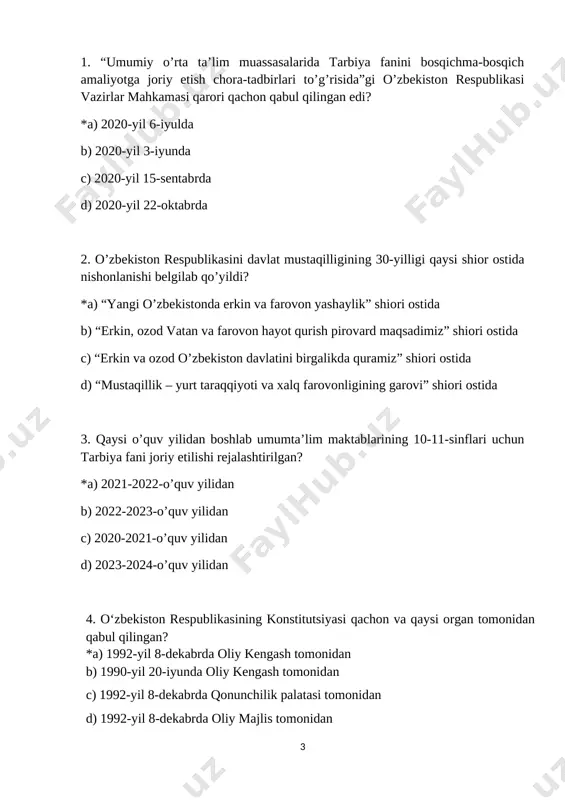 1. “Umumiy o’rta ta’lim muassasalarida Tarbiya fanini bosqichma-bosqich amaliyotga joriy etish chora-tadbirlari to’g’risida”gi O’zbekiston Respublikasi Vazirlar Mahkamasi qarori qachon qabul qilingan edi?

*a) 2020-yil 6-iyulda

b) 2020-yil 3-iyunda

c) 2020-yil 15-sentabrda

d) 2020-yil 22-oktabrda

2. O’zbekiston Respublikasini davlat mustaqilligining 30-yilligi qaysi shior ostida nishonlanishi belgilab qo’yildi?

*a) “Yangi O’zbekistonda erkin va farovon yashaylik” shiori ostida

b) “Erkin, ozod Vatan va farovon hayot qurish pirovard maqsadimiz” shiori ostida

c) “Erkin va ozod O’zbekiston davlatini birgalikda quramiz” shiori ostida

d) “Mustaqillik – yurt taraqqiyoti va xalq farovonligining garovi” shiori ostida

3. Qaysi o’quv yilidan boshlab umumta’lim maktablarining 10-11-sinflari uchun Tarbiya fani joriy etilishi rejalashtirilgan?

*a) 2021-2022-o’quv yilidan

b) 2022-2023-o’quv yilidan

c) 2020-2021-o’quv yilidan

d) 2023-2024-o’quv yilidan

4. O‘zbekiston Respublikasining Konstitutsiyasi qachon va qaysi organ tomonidan qabul qilingan?
*a) 1992-yil 8-dekabrda Oliy Kengash tomonidan
b) 1990-yil 20-iyunda Oliy Kengash tomonidan

c) 1992-yil 8-dekabrda Qonunchilik palatasi tomonidan

d) 1992-yil 8-dekabrda Oliy Majlis tomonidan

3

FaylHub.uz FaylHub.uz FaylHub.uz